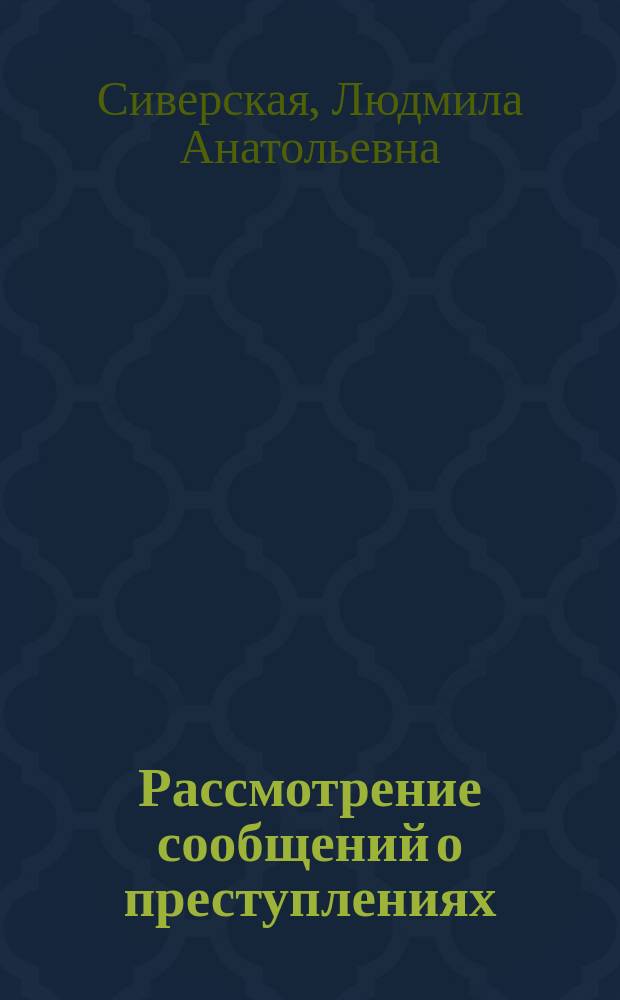 Сиверская, Людмила Анатольевна

Рассмотрение сообщений о преступлениях